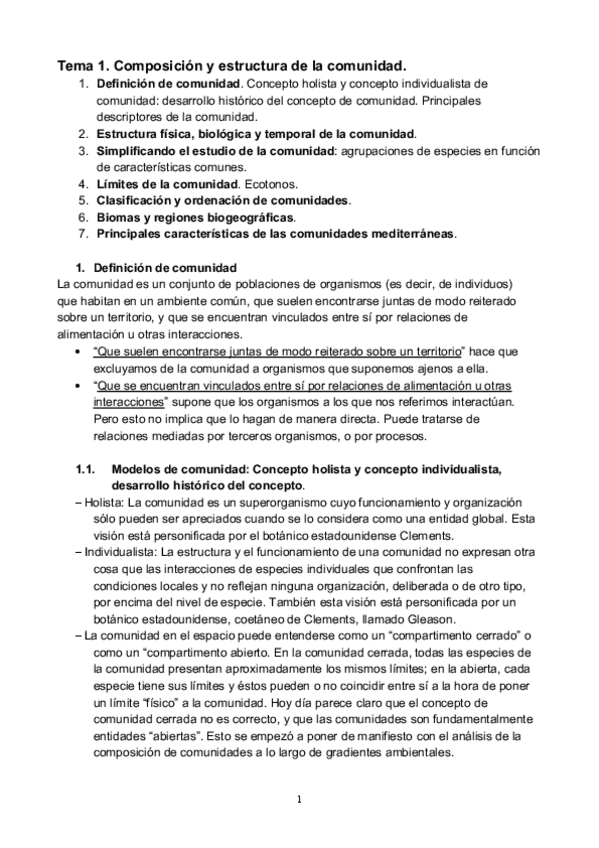 Tema 1. Composición y estructura de la comunidad.

1. Definición de comunidad. Concepto holista y concepto individualista de comunidad: desarrollo histórico del concepto de comunidad. Principales descriptores de la comunidad.
2. Estructura física, biológica y temporal de la comunidad.
3. Simplificando el estudio de la comunidad: agrupaciones de especies en función de características comunes.
4. Límites de la comunidad. Ecotonos.
5. Clasificación y ordenación de comunidades.
6. Biomas y regiones biogeográficas.
7. Principales características de las comunidades mediterráneas.

1. Definición de comunidad

La comunidad es un conjunto de poblaciones de organismos (es decir, de individuos) que habitan en un ambiente común, que suelen encontrarse juntas de modo reiterado sobre un territorio, y que se encuentran vinculados entre sí por relaciones de alimentación u otras interacciones.

• "Que suelen encontrarse juntas de modo reiterado sobre un territorio" hace que excluyamos de la comunidad a organismos que suponemos ajenos a ella.
• "Que se encuentran vinculados entre sí por relaciones de alimentación u otras interacciones" supone que los organismos a los que nos referimos interactúan. Pero esto no implica que lo hagan de manera directa. Puede tratarse de relaciones mediadas por terceros organismos, o por procesos.

1.1. Modelos de comunidad: Concepto holista y concepto individualista, desarrollo histórico del concepto.

– Holista: La comunidad es un superorganismo cuyo funcionamiento y organización sólo pueden ser apreciados cuando se lo considera como una entidad global. Esta visión está personificada por el botánico estadounidense Clements.
– Individualista: La estructura y el funcionamiento de una comunidad no expresan otra cosa que las interacciones de especies individuales que confrontan las condiciones locales y no reflejan ninguna organización, deliberada o de otro tipo, por encima del nivel de especie. También esta visión está personificada por un botánico estadounidense, coetáneo de Clements, llamado Gleason.
– La comunidad en el espacio puede entenderse como un "compartimento cerrado" o como un "compartimento abierto. En la comunidad cerrada, todas las especies de la comunidad presentan aproximadamente los mismos límites; en la abierta, cada especie tiene sus límites y éstos pueden o no coincidir entre sí a la hora de poner un límite "físico" a la comunidad. Hoy día parece claro que el concepto de comunidad cerrada no es correcto, y que las comunidades son fundamentalmente entidades "abiertas". Esto se empezó a poner de manifiesto con el análisis de la composición de comunidades a lo largo de gradientes ambientales.

1